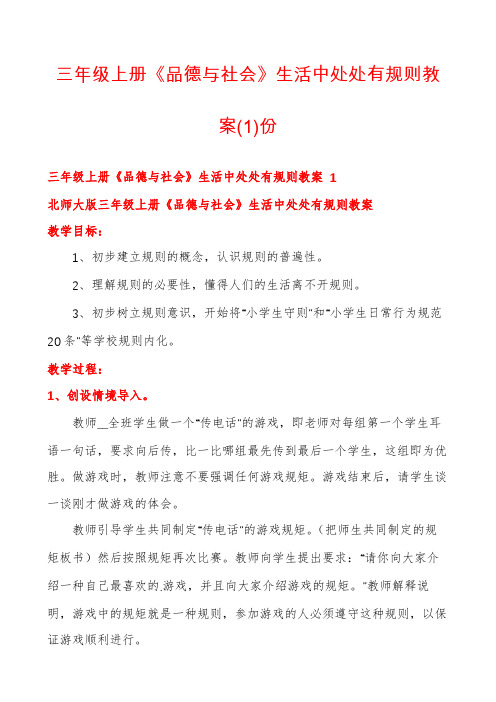 三年级上册《品德与社会》生活中处处有规则教案(1)份

三年级上册《品德与社会》生活中处处有规则教案 1

北师大版三年级上册《品德与社会》生活中处处有规则教案

教学目标：

1、初步建立规则的概念，认识规则的普遍性。

2、理解规则的必要性，懂得人们的生活离不开规则。

3、初步树立规则意识，开始将"小学生守则"和"小学生日常行为规范20条"等学校规则内化。

教学过程：

1、创设情境导入。

教师__全班学生做一个"传电话"的游戏，即老师对每组第一个学生耳语一句话，要求向后传，比一比哪组最先传到最后一个学生，这组即为优胜。做游戏时，教师注意不要强调任何游戏规矩。游戏结束后，请学生谈一谈刚才做游戏的体会。

教师引导学生共同制定"传电话"的游戏规矩。（把师生共同制定的规矩板书）然后按照规矩再次比赛。教师向学生提出要求："请你向大家介绍一种自己最喜欢的游戏，并且向大家介绍游戏的规矩。"教师解释说明，游戏中的规矩就是一种规则，参加游戏的人必须遵守这种规则，以保证游戏顺利进行。